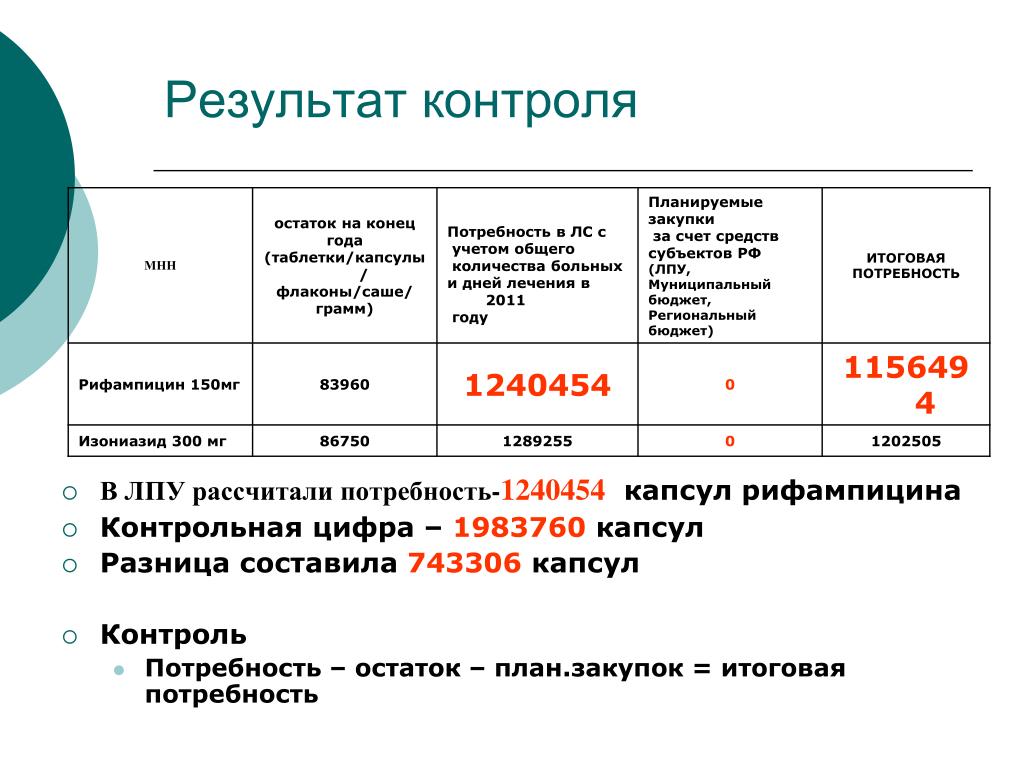 Результат контроля

| МНН | остаток на конец года (таблетки/капсулы/ флаконы/саше/ грамм) | Потребность в ЛС с учетом общего количества больных и дней лечения в 2011 году | Планируемые закупки за счет средств субъектов РФ (ЛПУ, Муниципальный бюджет, Региональный бюджет) | ИТОГОВАЯ ПОТРЕБНОСТЬ |
|---|---|---|---|---|
| Рифампицин 150мг | 83960 | 1240454 | 0 | 1156494 |
| Изониазид 300 мг | 86750 | 1289255 | 0 | 1202505 |

В ЛПУ рассчитали потребность-1240454 капсул рифампицина
Контрольная цифра – 1983760 капсул
Разница составила 743306 капсул

Контроль
Потребность – остаток – план.закупок = итоговая потребность